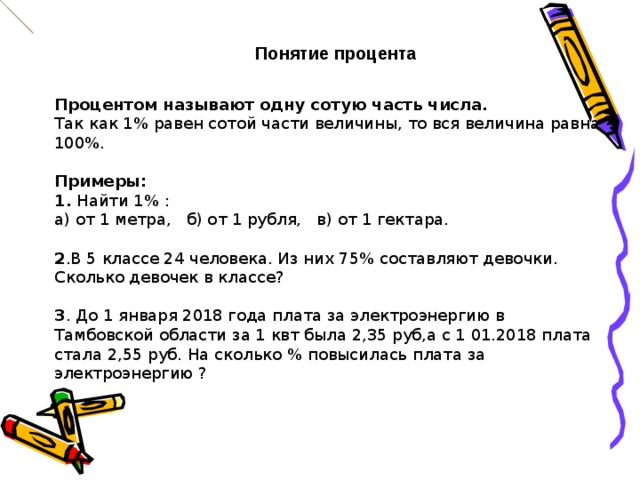 Понятие процента

Процентом называют одну сотую часть числа.
Так как 1% равен сотой части величины, то вся величина равна 100%.

Примеры:
1. Найти 1% :
а) от 1 метра, б) от 1 рубля, в) от 1 гектара.

2.В 5 классе 24 человека. Из них 75% составляют девочки. Сколько девочек в классе?

3. До 1 января 2018 года плата за электроэнергию в Тамбовской области за 1 квт была 2,35 руб,а с 1 01.2018 плата стала 2,55 руб. На сколько % повысилась плата за электроэнергию ?